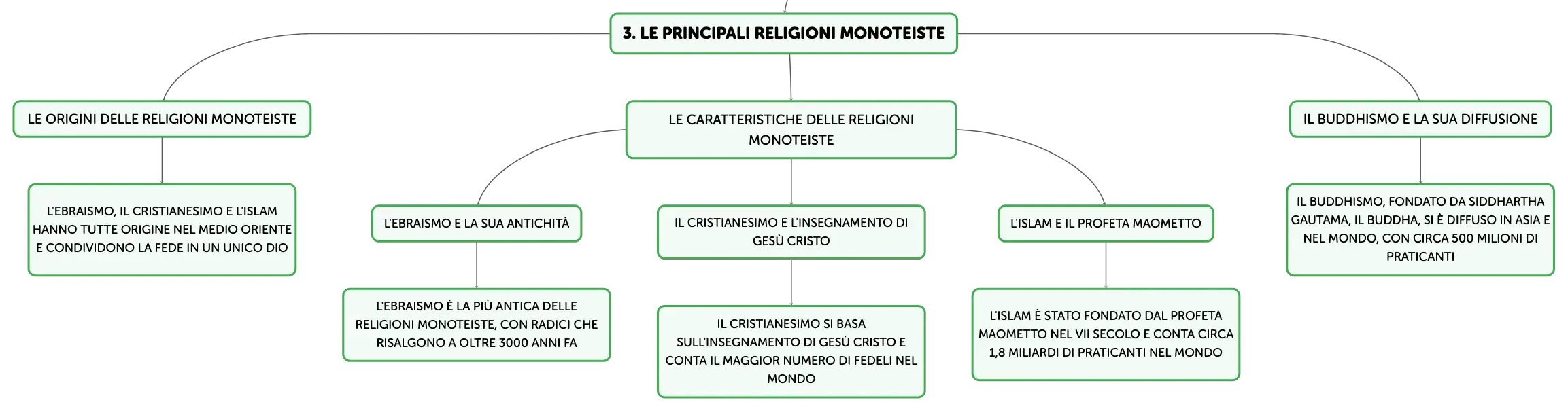 3. LE PRINCIPALI RELIGIONI MONOTEISTE

LE ORIGINI DELLE RELIGIONI MONOTEISTE

L'EBRAISMO, IL CRISTIANESIMO E L'ISLAM HANNO TUTTE ORIGINE NEL MEDIO ORIENTE E CONDIVIDONO LA FEDE IN UN UNICO DIO

LE CARATTERISTICHE DELLE RELIGIONI MONOTEISTE

L'EBRAISMO E LA SUA ANTICHITÀ

L'EBRAISMO È LA PIÙ ANTICA DELLE RELIGIONI MONOTEISTE, CON RADICI CHE RISALGONO A OLTRE 3000 ANNI FA

IL CRISTIANESIMO E L'INSEGNAMENTO DI GESÙ CRISTO

IL CRISTIANESIMO SI BASA SULL'INSEGNAMENTO DI GESÙ CRISTO E CONTA IL MAGGIOR NUMERO DI FEDELI NEL MONDO

L'ISLAM E IL PROFETA MAOMETTO

L'ISLAM È STATO FONDATO DAL PROFETA MAOMETTO NEL VII SECOLO E CONTA CIRCA 1,8 MILIARDI DI PRATICANTI NEL MONDO

IL BUDDHISMO E LA SUA DIFFUSIONE

IL BUDDHISMO, FONDATO DA SIDDHARTHA GAUTAMA, IL BUDDHA, SI È DIFFUSO IN ASIA E NEL MONDO, CON CIRCA 500 MILIONI DI PRATICANTI